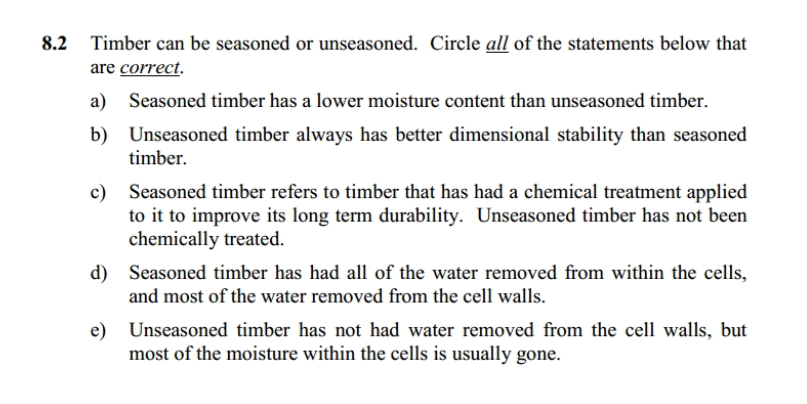 8.2 Timber can be seasoned or unseasoned. Circle all of the statements below that are correct.

a) Seasoned timber has a lower moisture content than unseasoned timber.

b) Unseasoned timber always has better dimensional stability than seasoned timber.

c) Seasoned timber refers to timber that has had a chemical treatment applied to it to improve its long term durability. Unseasoned timber has not been chemically treated.

d) Seasoned timber has had all of the water removed from within the cells, and most of the water removed from the cell walls.

e) Unseasoned timber has not had water removed from the cell walls, but most of the moisture within the cells is usually gone.